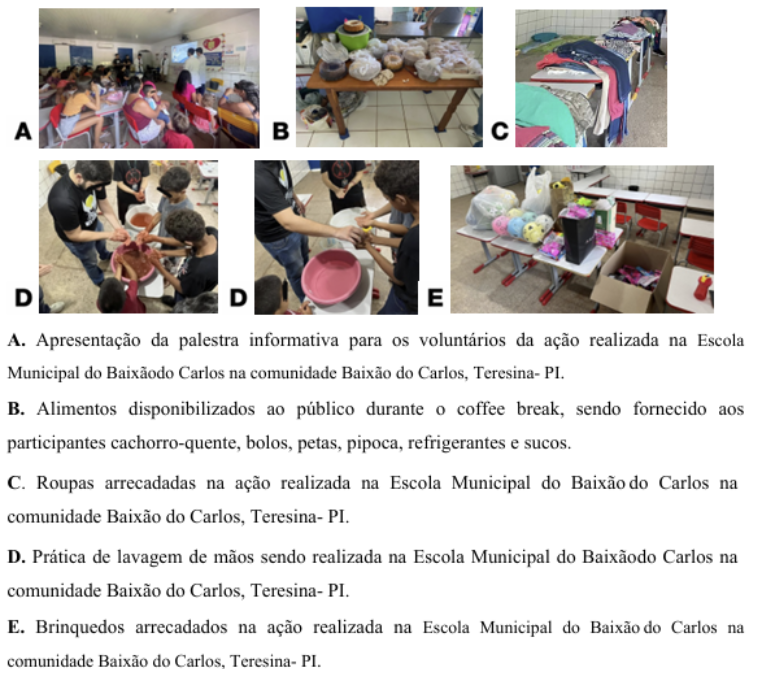 A

B

C

D

D

E

A. Apresentação da palestra informativa para os voluntários da ação realizada na Escola Municipal do Baixãodo Carlos na comunidade Baixão do Carlos, Teresina- PI.

B. Alimentos disponibilizados ao público durante o coffee break, sendo fornecido aos participantes cachorro-quente, bolos, petas, pipoca, refrigerantes e sucos.

C. Roupas arrecadadas na ação realizada na Escola Municipal do Baixão do Carlos na comunidade Baixão do Carlos, Teresina- PI.

D. Prática de lavagem de mãos sendo realizada na Escola Municipal do Baixãodo Carlos na comunidade Baixão do Carlos, Teresina- PI.

E. Brinquedos arrecadados na ação realizada na Escola Municipal do Baixão do Carlos na comunidade Baixão do Carlos, Teresina- PI.